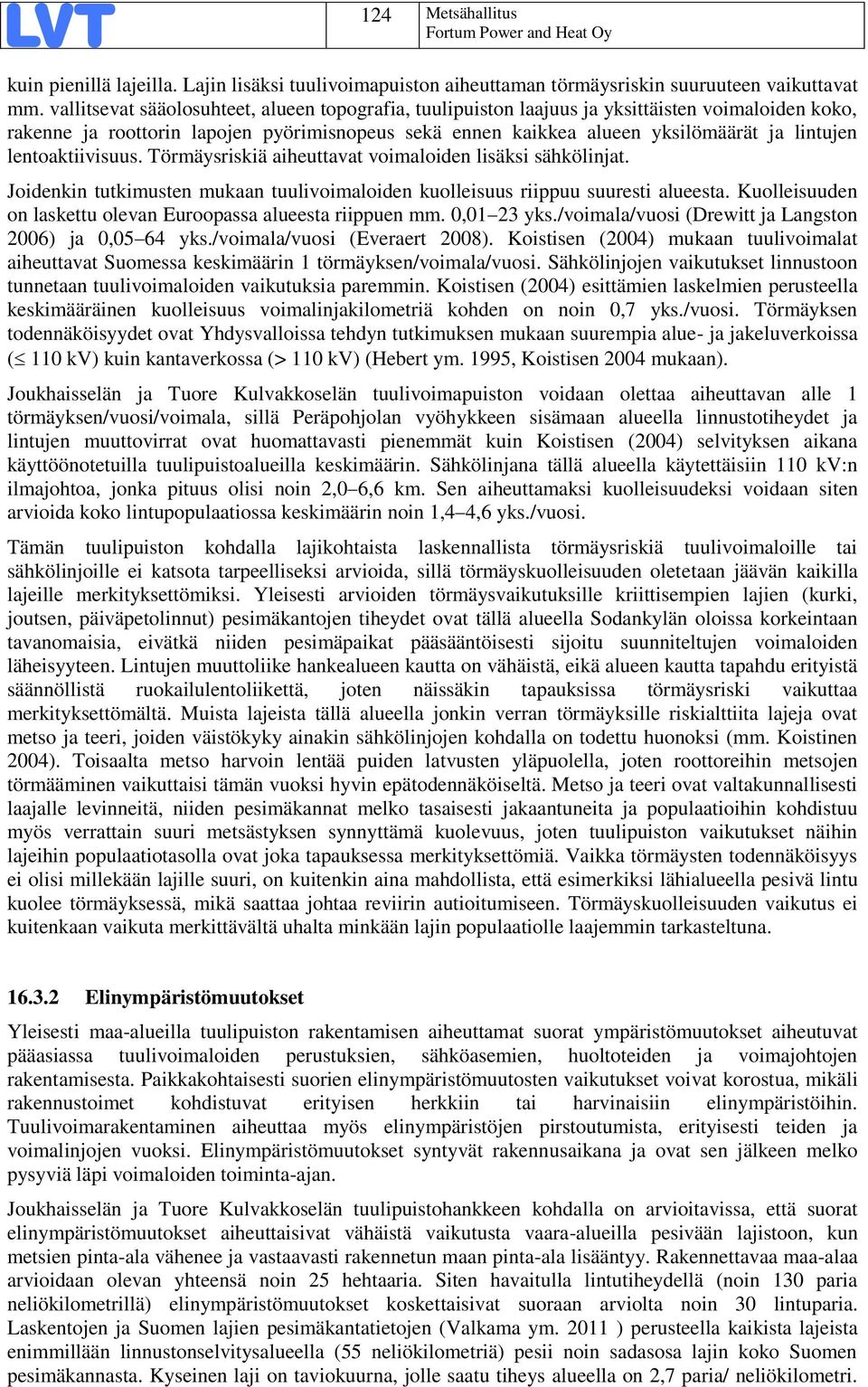 LVT

124

Metsähallitus
Fortum Power and Heat Oy

kuin pienillä lajeilla. Lajin lisäksi tuulivoimapuiston aiheuttaman törmäysriskin suuruuteen vaikuttavat mm. vallitsevat sääolosuhteet, alueen topografia, tuulipuiston laajuus ja yksittäisten voimaloiden koko, rakenne ja roottorin lapojen pyörimisnopeus sekä ennen kaikkea alueen yksilömäärät ja lintujen lentoaktiivisuus. Törmäysriskiä aiheuttavat voimaloiden lisäksi sähkölinjat.

Joidenkin tutkimusten mukaan tuulivoimaloiden kuolleisuus riippuu suuresti alueesta. Kuolleisuuden on laskettu olevan Euroopassa alueesta riippuen mm. 0,01–23 yks./voimala/vuosi (Drewitt ja Langston 2006) ja 0,05–64 yks./voimala/vuosi (Everaert 2008). Koistisen (2004) mukaan tuulivoimalat aiheuttavat Suomessa keskimäärin 1 törmäyksen/voimala/vuosi. Sähkölinjojen vaikutukset linnustoon tunnetaan tuulivoimaloiden vaikutuksia paremmin. Koistisen (2004) esittämien laskelmien perusteella keskimääräinen kuolleisuus voimalinjakilometriä kohden on noin 0,7 yks./vuosi. Törmäyksen todennäköisyydet ovat Yhdysvalloissa tehdyn tutkimuksen mukaan suurempia alue- ja jakeluverkoissa ($\leq$ 110 kV) kuin kantaverkossa (> 110 kV) (Hebert ym. 1995, Koistisen 2004 mukaan).

Joukhaisselän ja Tuore Kulvakkoselän tuulivoimapuiston voidaan olettaa aiheuttavan alle 1 törmäyksen/vuosi/voimala, sillä Peräpohjolan vyöhykkeen sisämaan alueella linnustotiheydet ja lintujen muuttovirrat ovat huomattavasti pienemmät kuin Koistisen (2004) selvityksen aikana käyttöönotetuilla tuulipuistoalueilla keskimäärin. Sähkölinjana tällä alueella käytettäisiin 110 kV:n ilmajohtoa, jonka pituus olisi noin 2,0–6,6 km. Sen aiheuttamaksi kuolleisuudeksi voidaan siten arvioida koko lintupopulaatiossa keskimäärin noin 1,4–4,6 yks./vuosi.

Tämän tuulipuiston kohdalla lajikohtaista laskennallista törmäysriskiä tuulivoimaloille tai sähkölinjoille ei katsota tarpeelliseksi arvioida, sillä törmäyskuolleisuuden oletetaan jäävän kaikilla lajeille merkityksettömiksi. Yleisesti arvioiden törmäysvaikutuksille kriittisempien lajien (kurki, joutsen, päiväpetolinnut) pesimäkantojen tiheydet ovat tällä alueella Sodankylän oloissa korkeintaan tavanomaisia, eivätkä niiden pesimäpaikat pääsääntöisesti sijoitu suunniteltujen voimaloiden läheisyyteen. Lintujen muuttoliike hankealueen kautta on vähäistä, eikä alueen kautta tapahdu erityistä säännöllistä ruokailulentoliikettä, joten näissäkin tapauksissa törmäysriski vaikuttaa merkityksettömältä. Muista lajeista tällä alueella jonkin verran törmäyksille riskialttiita lajeja ovat metso ja teeri, joiden väistökyky ainakin sähkölinjojen kohdalla on todettu huonoksi (mm. Koistinen 2004). Toisaalta metso harvoin lentää puiden latvusten yläpuolella, joten roottoreihin metsojen törmääminen vaikuttaisi tämän vuoksi hyvin epätodennäköiseltä. Metso ja teeri ovat valtakunnallisesti laajalle levinneitä, niiden pesimäkannat melko tasaisesti jakaantuneita ja populaatioihin kohdistuu myös verrattain suuri metsästyksen synnyttämä kuolevuus, joten tuulipuiston vaikutukset näihin lajeihin populaatiotasolla ovat joka tapauksessa merkityksettömiä. Vaikka törmäysten todennäköisyys ei olisi millekään lajille suuri, on kuitenkin aina mahdollista, että esimerkiksi lähialueella pesivä lintu kuolee törmäyksessä, mikä saattaa johtaa reviirin autioitumiseen. Törmäyskuolleisuuden vaikutus ei kuitenkaan vaikuta merkittävältä uhalta minkään lajin populaatiolle laajemmin tarkasteltuna.

16.3.2 Elinympäristömuutokset

Yleisesti maa-alueilla tuulipuiston rakentamisen aiheuttamat suorat ympäristömuutokset aiheutuvat pääasiassa tuulivoimaloiden perustuksien, sähköasemien, huoltoteiden ja voimajohtojen rakentamisesta. Paikkakohtaisesti suorien elinympäristömuutosten vaikutukset voivat korostua, mikäli rakennustoimet kohdistuvat erityisen herkkiin tai harvinaisiin elinympäristöihin. Tuulivoimarakentaminen aiheuttaa myös elinympäristöjen pirstoutumista, erityisesti teiden ja voimalinjojen vuoksi. Elinympäristömuutokset syntyvät rakennusaikana ja ovat sen jälkeen melko pysyviä läpi voimaloiden toiminta-ajan.

Joukhaisselän ja Tuore Kulvakkoselän tuulipuistohankkeen kohdalla on arvioitavissa, että suorat elinympäristömuutokset aiheuttaisivat vähäistä vaikutusta vaara-alueilla pesivään lajistoon, kun metsien pinta-ala vähenee ja vastaavasti rakennetun maan pinta-ala lisääntyy. Rakennettavaa maa-alaa arvioidaan olevan yhteensä noin 25 hehtaaria. Siten havaitulla lintutiheydellä (noin 130 paria neliökilometrillä) elinympäristömuutokset koskettaisivat suoraan arviolta noin 30 lintuparia. Laskentojen ja Suomen lajien pesimäkantatietojen (Valkama ym. 2011 ) perusteella kaikista lajeista enimmillään linnustonselvitysalueella (55 neliökilometriä) pesii noin sadasosa lajin koko Suomen pesimäkannasta. Kyseinen laji on taviokuurna, jolle saatu tiheys alueella on 2,7 paria/ neliökilometri.